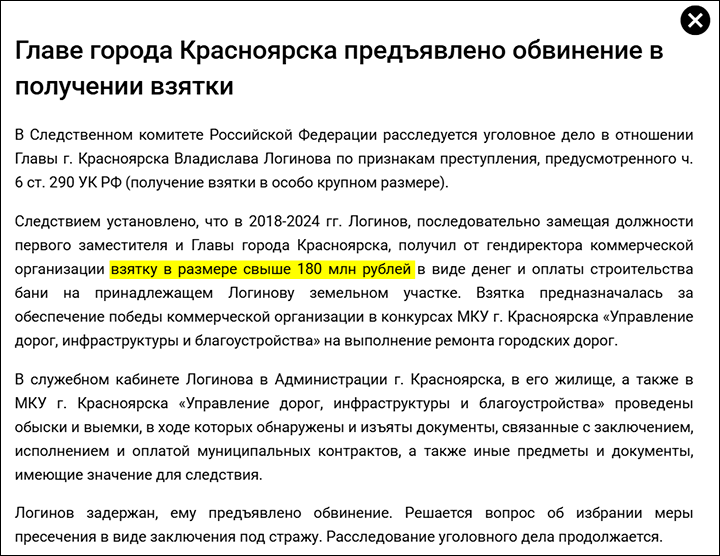 Главе города Красноярска предъявлено обвинение в получении взятки

В Следственном комитете Российской Федерации расследуется уголовное дело в отношении Главы г. Красноярска Владислава Логинова по признакам преступления, предусмотренного ч. 6 ст. 290 УК РФ (получение взятки в особо крупном размере).

Следствием установлено, что в 2018-2024 гг. Логинов, последовательно замещая должности первого заместителя и Главы города Красноярска, получил от гендиректора коммерческой организации взятку в размере свыше 180 млн рублей в виде денег и оплаты строительства бани на принадлежащем Логинову земельном участке. Взятка предназначалась за обеспечение победы коммерческой организации в конкурсах МКУ г. Красноярска «Управление дорог, инфраструктуры и благоустройства» на выполнение ремонта городских дорог.

В служебном кабинете Логинова в Администрации г. Красноярска, в его жилище, а также в МКУ г. Красноярска «Управление дорог, инфраструктуры и благоустройства» проведены обыски и выемки, в ходе которых обнаружены и изъяты документы, связанные с заключением, исполнением и оплатой муниципальных контрактов, а также иные предметы и документы, имеющие значение для следствия.

Логинов задержан, ему предъявлено обвинение. Решается вопрос об избрании меры пресечения в виде заключения под стражу. Расследование уголовного дела продолжается.